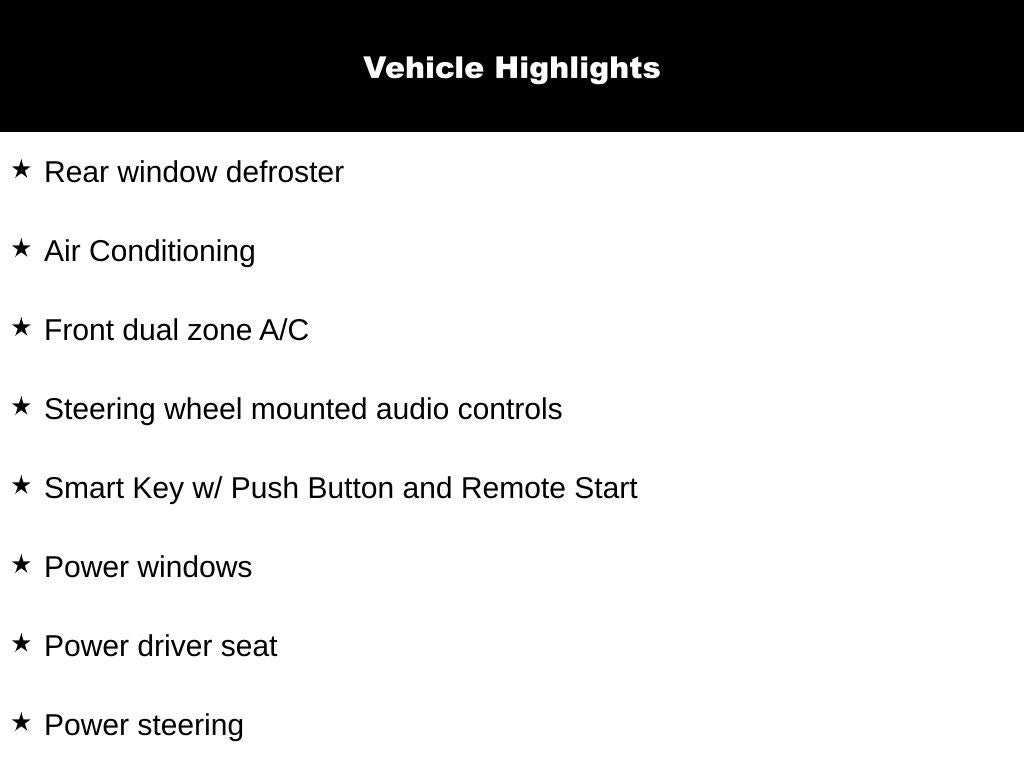 Vehicle Highlights

★ Rear window defroster

★ Air Conditioning

★ Front dual zone A/C

★ Steering wheel mounted audio controls

★ Smart Key w/ Push Button and Remote Start

★ Power windows

★ Power driver seat

★ Power steering